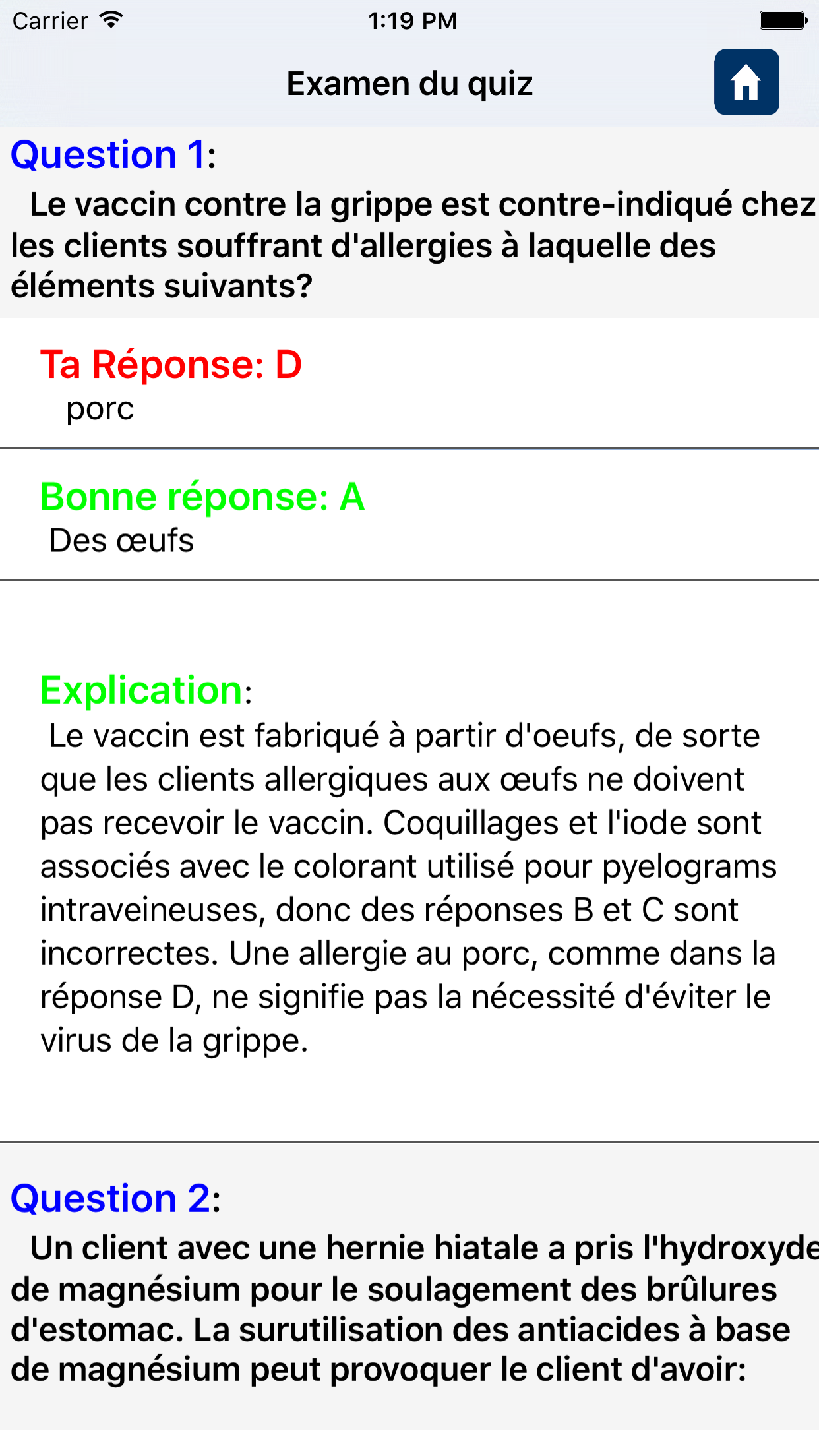 Carrier 1:19 PM

Examen du quiz

Question 1:
Le vaccin contre la grippe est contre-indiqué chez les clients souffrant d'allergies à laquelle des éléments suivants?

Ta Réponse: D
porc

Bonne réponse: A
Des œufs

Explication:
Le vaccin est fabriqué à partir d'oeufs, de sorte que les clients allergiques aux œufs ne doivent pas recevoir le vaccin. Coquillages et l'iode sont associés avec le colorant utilisé pour pyelograms intraveineuses, donc des réponses B et C sont incorrectes. Une allergie au porc, comme dans la réponse D, ne signifie pas la nécessité d'éviter le virus de la grippe.

Question 2:
Un client avec une hernie hiatale a pris l'hydroxyde de magnésium pour le soulagement des brûlures d'estomac. La surutilisation des antiacides à base de magnésium peut provoquer le client d'avoir: